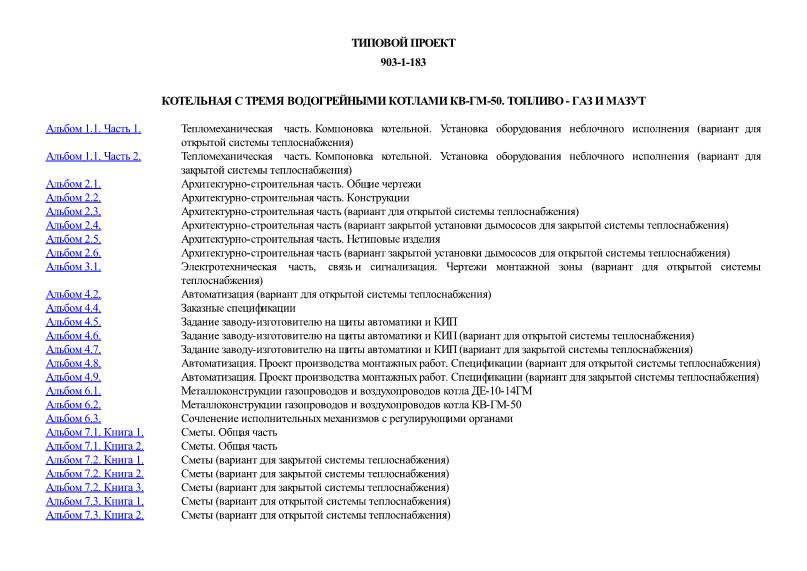 ТИПОВОЙ ПРОЕКТ

903-1-183

КОТЕЛЬНАЯ С ТРЕМЯ ВОДОГРЕЙНЫМИ КОТЛАМИ КВ-ГМ-50. ТОПЛИВО - ГАЗ И МАЗУТ

| | |
|---|---|
| Альбом 1.1. Часть 1. | Тепломеханическая часть. Компоновка котельной. Установка оборудования неблочного исполнения (вариант для открытой системы теплоснабжения) |
| Альбом 1.1. Часть 2. | Тепломеханическая часть. Компоновка котельной. Установка оборудования неблочного исполнения (вариант для закрытой системы теплоснабжения) |
| Альбом 2.1. | Архитектурно-строительная часть. Общие чертежи |
| Альбом 2.2. | Архитектурно-строительная часть. Конструкции |
| Альбом 2.3. | Архитектурно-строительная часть (вариант для открытой системы теплоснабжения) |
| Альбом 2.4. | Архитектурно-строительная часть (вариант закрытой установки дымососов для закрытой системы теплоснабжения) |
| Альбом 2.5. | Архитектурно-строительная часть. Нетиповые изделия |
| Альбом 2.6. | Архитектурно-строительная часть (вариант закрытой установки дымососов для открытой системы теплоснабжения) |
| Альбом 3.1. | Электротехническая часть, связь и сигнализация. Чертежи монтажной зоны (вариант для открытой системы теплоснабжения) |
| Альбом 4.2. | Автоматизация (вариант для открытой системы теплоснабжения) |
| Альбом 4.4. | Заказные спецификации |
| Альбом 4.5. | Задание заводу-изготовителю на щиты автоматики и КИП |
| Альбом 4.6. | Задание заводу-изготовителю на щиты автоматики и КИП (вариант для открытой системы теплоснабжения) |
| Альбом 4.7. | Задание заводу-изготовителю на щиты автоматики и КИП (вариант для закрытой системы теплоснабжения) |
| Альбом 4.8. | Автоматизация. Проект производства монтажных работ. Спецификации (вариант для открытой системы теплоснабжения) |
| Альбом 4.9. | Автоматизация. Проект производства монтажных работ. Спецификации (вариант для закрытой системы теплоснабжения) |
| Альбом 6.1. | Металлоконструкции газопроводов и воздухопроводов котла ДЕ-10-14ГМ |
| Альбом 6.2. | Металлоконструкции газопроводов и воздухопроводов котла КВ-ГМ-50 |
| Альбом 6.3. | Сочленение исполнительных механизмов с регулирующими органами |
| Альбом 7.1. Книга 1. | Сметы. Общая часть |
| Альбом 7.1. Книга 2. | Сметы. Общая часть |
| Альбом 7.2. Книга 1. | Сметы (вариант для закрытой системы теплоснабжения) |
| Альбом 7.2. Книга 2. | Сметы (вариант для закрытой системы теплоснабжения) |
| Альбом 7.2. Книга 3. | Сметы (вариант для закрытой системы теплоснабжения) |
| Альбом 7.3. Книга 1. | Сметы (вариант для открытой системы теплоснабжения) |
| Альбом 7.3. Книга 2. | Сметы (вариант для открытой системы теплоснабжения) |